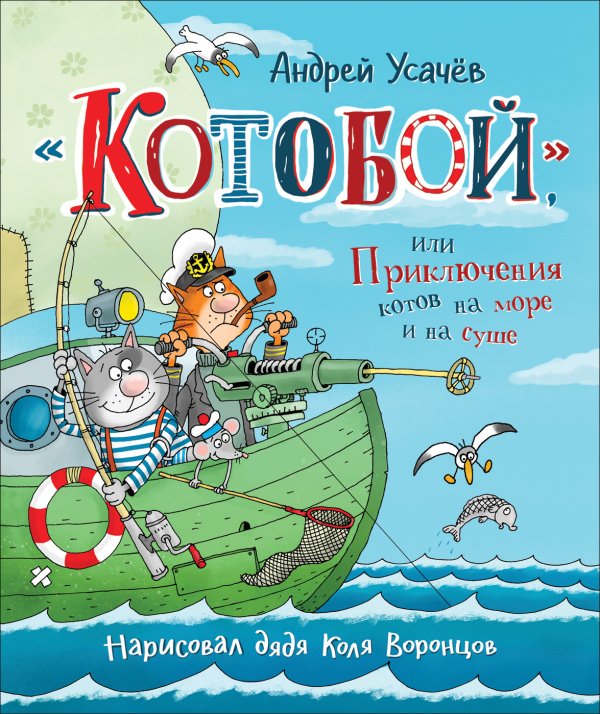 Андрей Усачёв

«Котобой»,

или Приключения котов на море и на суше

Нарисовал дядя Коля Воронцов